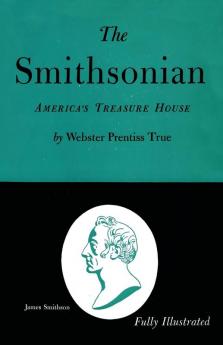 The Smithsonian

AMERICA'S TREASURE HOUSE

by Webster Prentiss True

James Smithson

Fully Illustrated